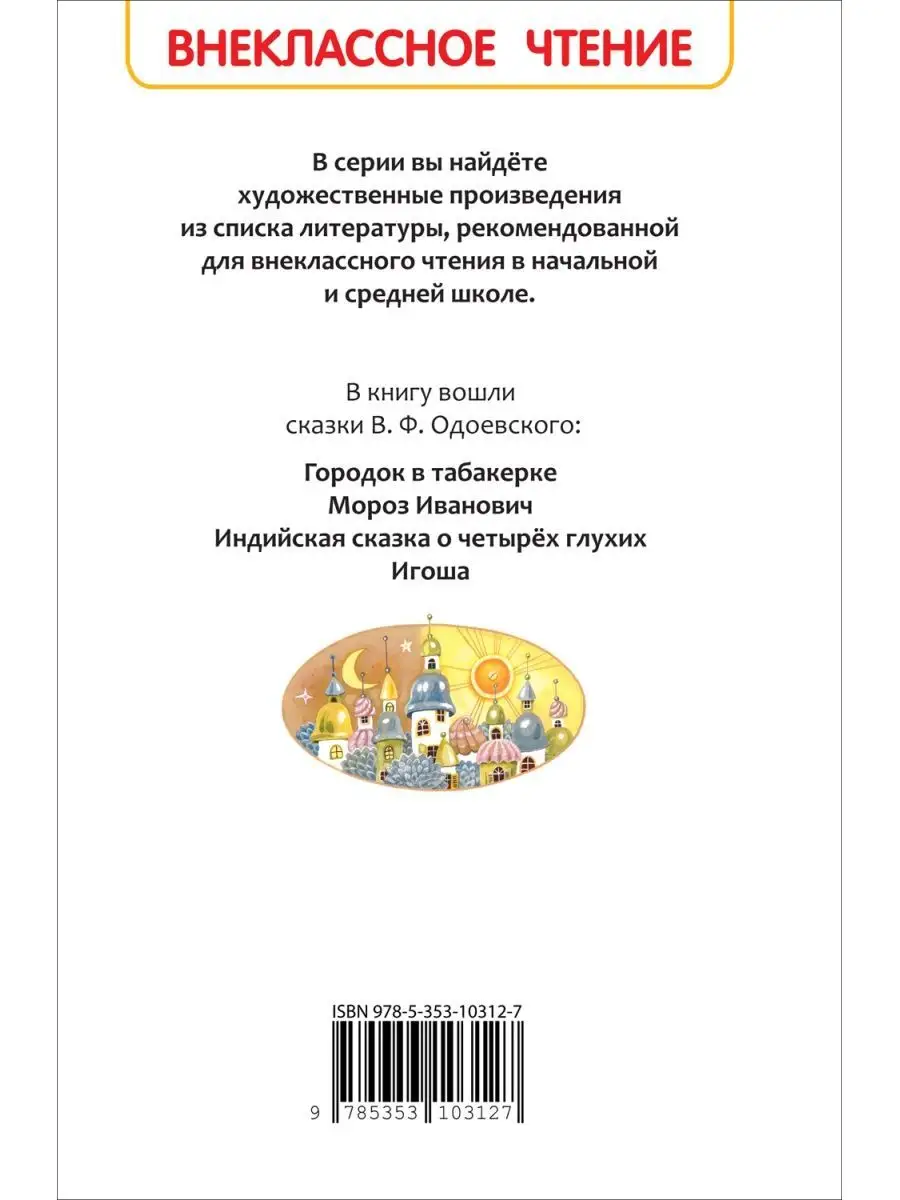 ВНЕКЛАССНОЕ ЧТЕНИЕ

В серии вы найдёте художественные произведения из списка литературы, рекомендованной для внеклассного чтения в начальной и средней школе.

В книгу вошли сказки В. Ф. Одоевского:

Городок в табакерке
Мороз Иванович
Индийская сказка о четырёх глухих
Игоша

ISBN 978-5-353-10312-7

9 785353 103127